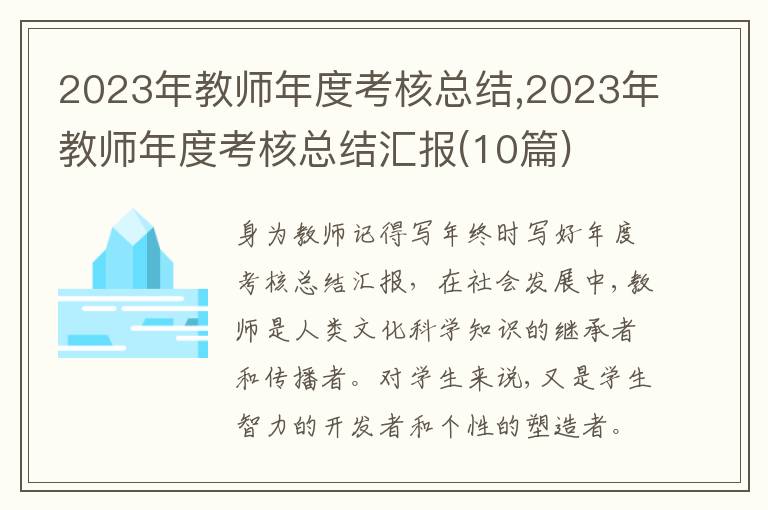 2023年教师年度考核总结,2023年教师年度考核总结汇报(10篇)

身为教师记得写年终时写好年度考核总结汇报，在社会发展中，教师是人类文化科学知识的继承者和传播者。对学生来说，又是学生智力的开发者和个性的塑造者。